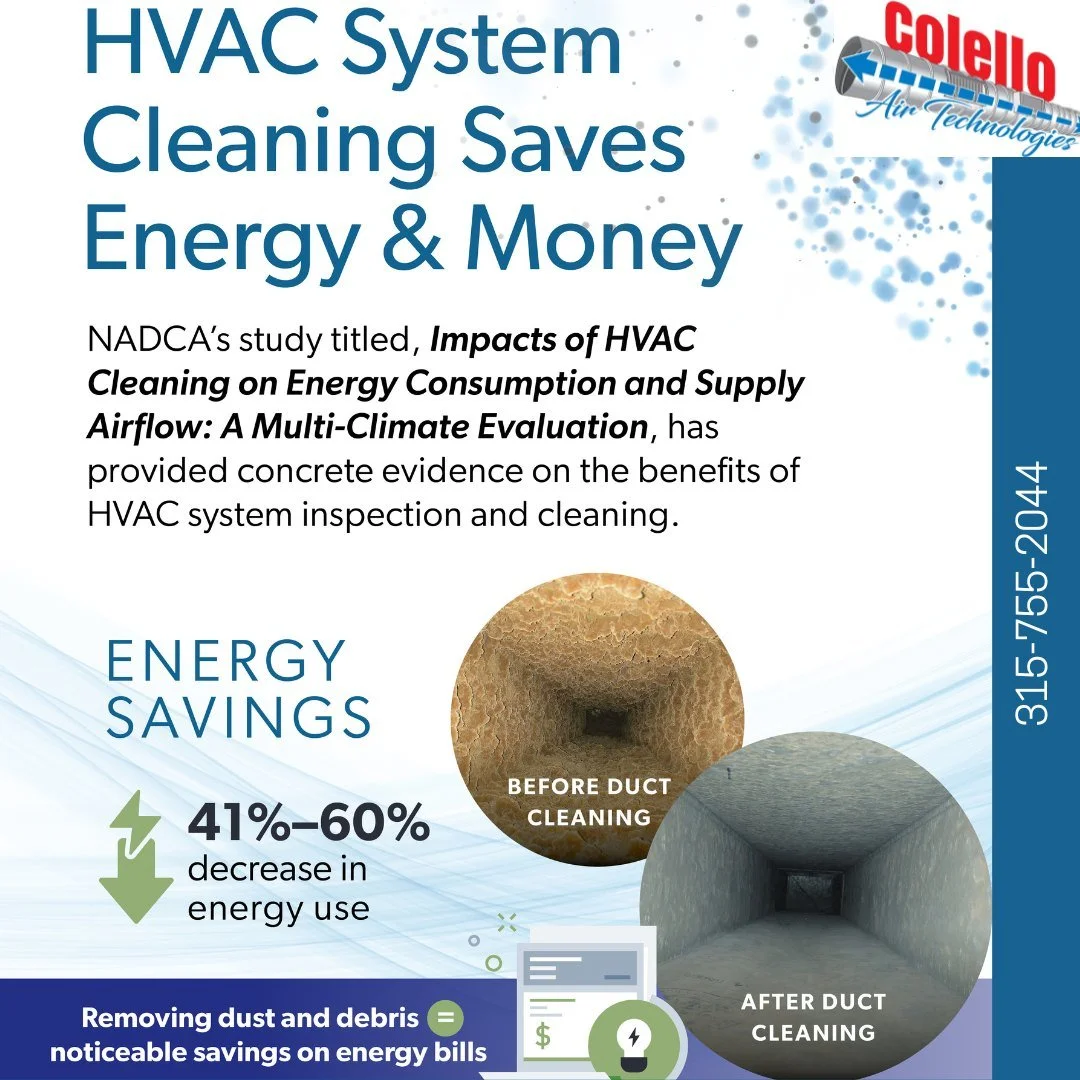 HVAC System Cleaning Saves Energy & Money

Colello
Air Technologies

NADCA's study titled, Impacts of HVAC Cleaning on Energy Consumption and Supply Airflow: A Multi-Climate Evaluation, has provided concrete evidence on the benefits of HVAC system inspection and cleaning.

315-755-2044

ENERGY SAVINGS

41%–60%
decrease in energy use

BEFORE DUCT CLEANING

AFTER DUCT CLEANING

Removing dust and debris = noticeable savings on energy bills

$